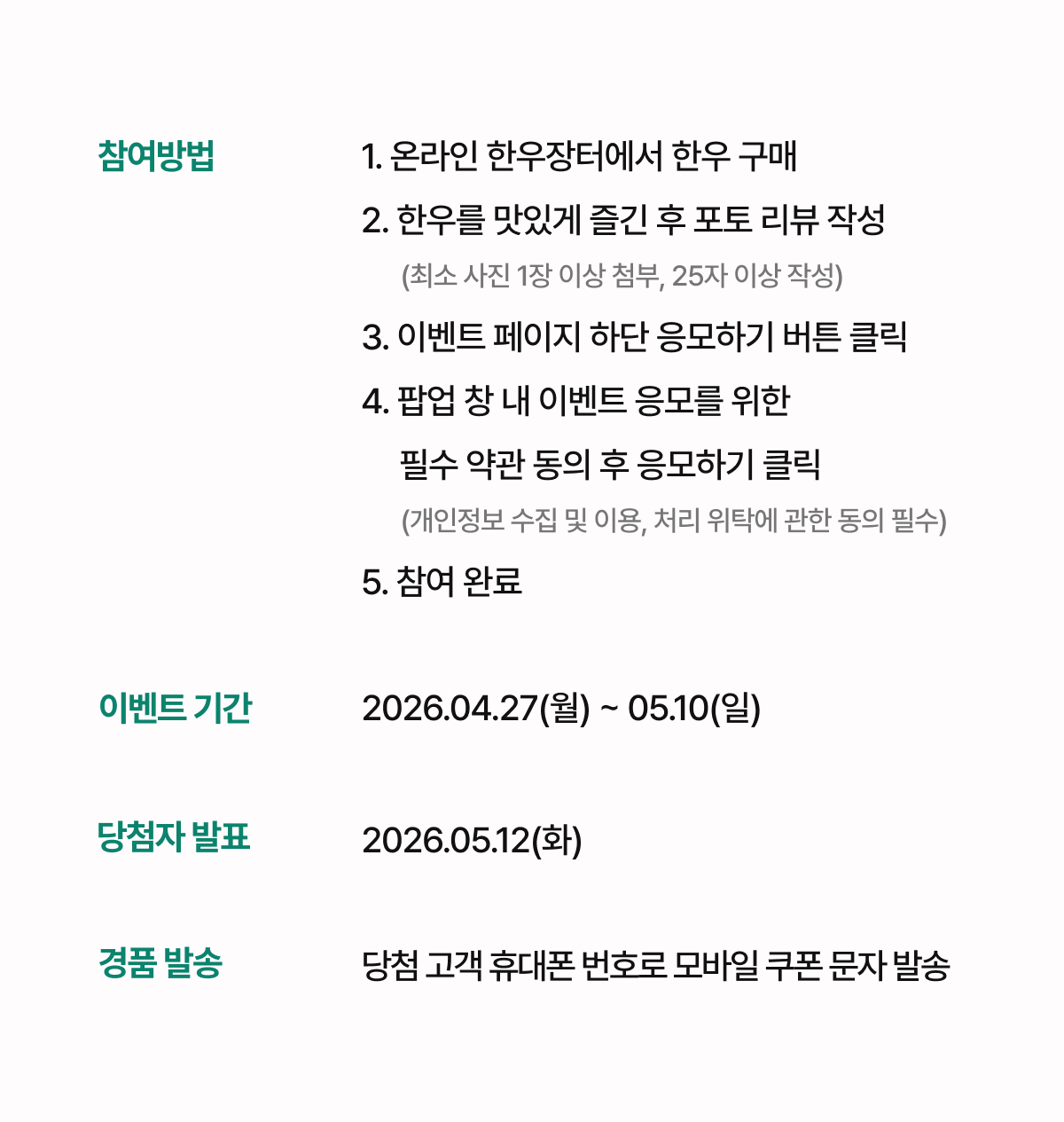 참여방법

1. 온라인 한우장터에서 한우 구매

2. 한우를 맛있게 즐긴 후 포토 리뷰 작성

(최소 사진 1장 이상 첨부, 25자 이상 작성)

3. 이벤트 페이지 하단 응모하기 버튼 클릭

4. 팝업 창 내 이벤트 응모를 위한 필수 약관 동의 후 응모하기 클릭

(개인정보 수집 및 이용, 처리 위탁에 관한 동의 필수)

5. 참여 완료

이벤트 기간

2026.04.27(월) ~ 05.10(일)

당첨자 발표

2026.05.12(화)

경품 발송

당첨 고객 휴대폰 번호로 모바일 쿠폰 문자 발송